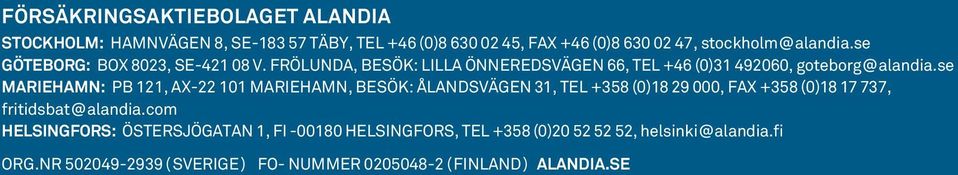 FÖRSÄKRINGSAKTIEBOLAGET ALANDIA

STOCKHOLM: HAMNVÄGEN 8, SE-183 57 TÄBY, TEL +46 (0)8 630 02 45, FAX +46 (0)8 630 02 47, stockholm@alandia.se
GÖTEBORG: BOX 8023, SE-421 08 V. FRÖLUNDA, BESÖK: LILLA ÖNNEREDSVÄGEN 66, TEL +46 (0)31 492060, goteborg@alandia.se
MARIEHAMN: PB 121, AX-22 101 MARIEHAMN, BESÖK: ÅLANDSVÄGEN 31, TEL +358 (0)18 29 000, FAX +358 (0)18 17 737, fritidsbat@alandia.com
HELSINGFORS: ÖSTERSJÖGATAN 1, FI -00180 HELSINGFORS, TEL +358 (0)20 52 52 52, helsinki@alandia.fi

ORG.NR 502049-2939 (SVERIGE) FO- NUMMER 0205048-2 (FINLAND) ALANDIA.SE